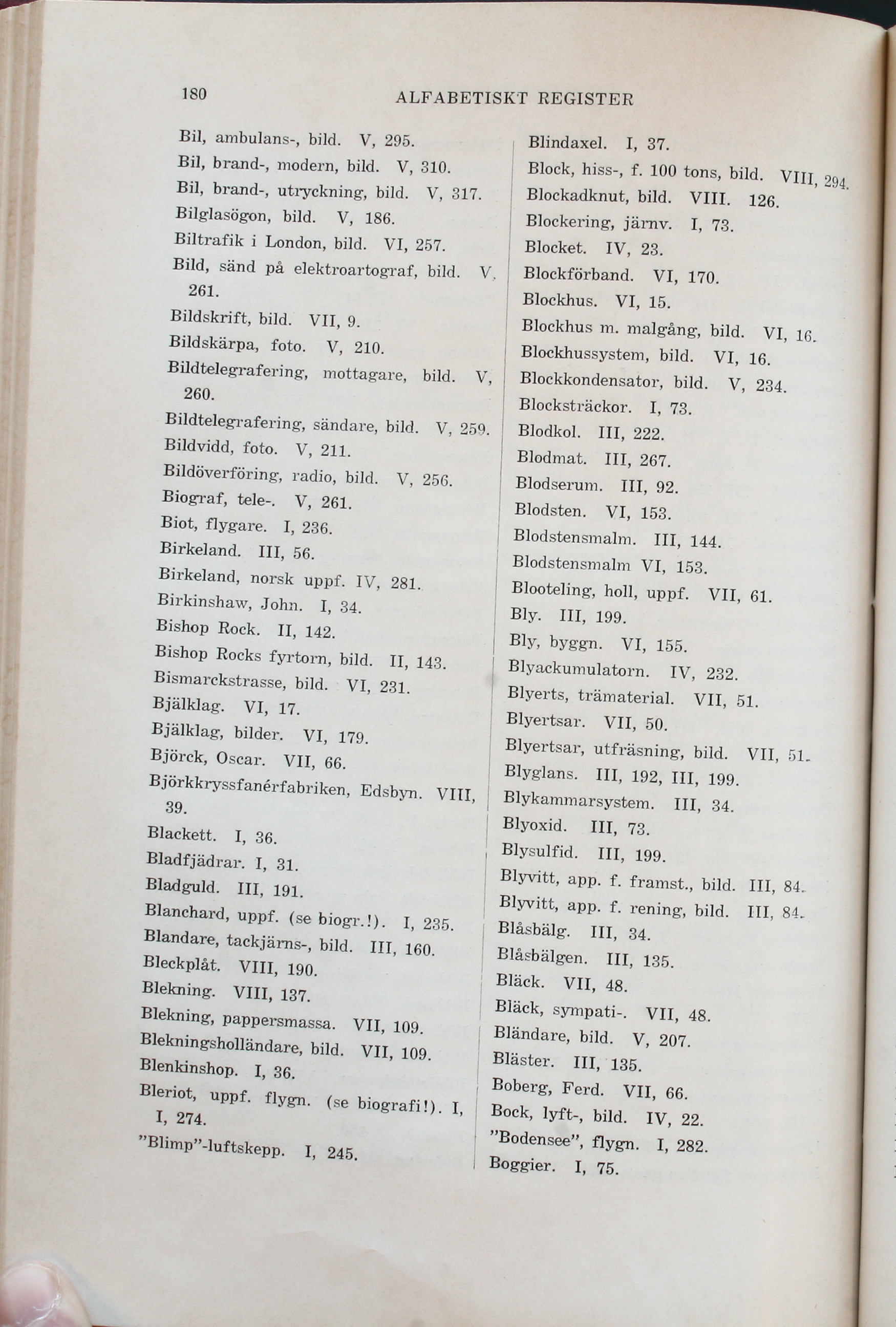 180 ALFABETISKT REGISTER

Bil, ambulans-, bild. V, 295.
Bil, brand-, modern, bild. V, 310.
Bil, brand-, utryckning, bild. V, 317.
Bilglasögon, bild. V, 186.
Biltrafik i London, bild. VI, 257.
Bild, sänd på elektroartograf, bild. V, 261.
Bildskrift, bild. VII, 9.
Bildskärpa, foto. V, 210.
Bildtelegrafering, mottagare, bild. V, 260.
Bildtelegrafering, sändare, bild. V, 259.
Bildvidd, foto. V, 211.
Bildöverföring, radio, bild. V, 256.
Biograf, tele-. V, 261.
Biot, flygare. I, 236.
Birkeland. III, 56.
Birkeland, norsk uppf. IV, 281.
Birkinshaw, John. I, 34.
Bishop Rock. II, 142.
Bishop Rocks fyrtorn, bild. II, 143.
Bismarckstrasse, bild. VI, 231.
Bjälklag. VI, 17.
Bjälklag, bilder. VI, 179.
Björck, Oscar. VII, 66.
Björkkryssfanérfabriken, Edsbyn. VIII, 39.
Blackett. I, 36.
Bladfjädrar. I, 31.
Bladguld. III, 191.
Blanchard, uppf. (se biogr.!). I, 235.
Blandare, tackjärns-, bild. III, 160.
Bleckplåt. VIII, 190.
Blekning. VIII, 137.
Blekning, pappersmassa. VII, 109.
Blekningsholländare, bild. VII, 109.
Blenkinshop. I, 36.
Bleriot, uppf. flygn. (se biografi!). I, I, 274.
"Blimp"-luftskepp. I, 245.

Blindaxel. I, 37.
Block, hiss-, f. 100 tons, bild. VIII, 294.
Blockadknut, bild. VIII. 126.
Blockering, järnv. I, 73.
Blocket. IV, 23.
Blockförband. VI, 170.
Blockhus. VI, 15.
Blockhus m. malgång, bild. VI, 16.
Blockhussystem, bild. VI, 16.
Blockkondensator, bild. V, 234.
Blocksträckor. I, 73.
Blodkol. III, 222.
Blodmat. III, 267.
Blodserum. III, 92.
Blodsten. VI, 153.
Blodstensmalm. III, 144.
Blodstensmalm VI, 153.
Blooteling, holl, uppf. VII, 61.
Bly. III, 199.
Bly, byggn. VI, 155.
Blyackumulatorn. IV, 232.
Blyerts, trämaterial. VII, 51.
Blyertsar. VII, 50.
Blyertsar, utfräsning, bild. VII, 51.
Blyglans. III, 192, III, 199.
Blykammarsystem. III, 34.
Blyoxid. III, 73.
Blysulfid. III, 199.
Blyvitt, app. f. framst., bild. III, 84.
Blyvitt, app. f. rening, bild. III, 84.
Blåsbälg. III, 34.
Blåsbälgen. III, 135.
Bläck. VII, 48.
Bläck, sympati-. VII, 48.
Bländare, bild. V, 207.
Bläster. III, 135.
Boberg, Ferd. VII, 66.
Bock, lyft-, bild. IV, 22.
"Bodensee", flygn. I, 282.
Boggier. I, 75.